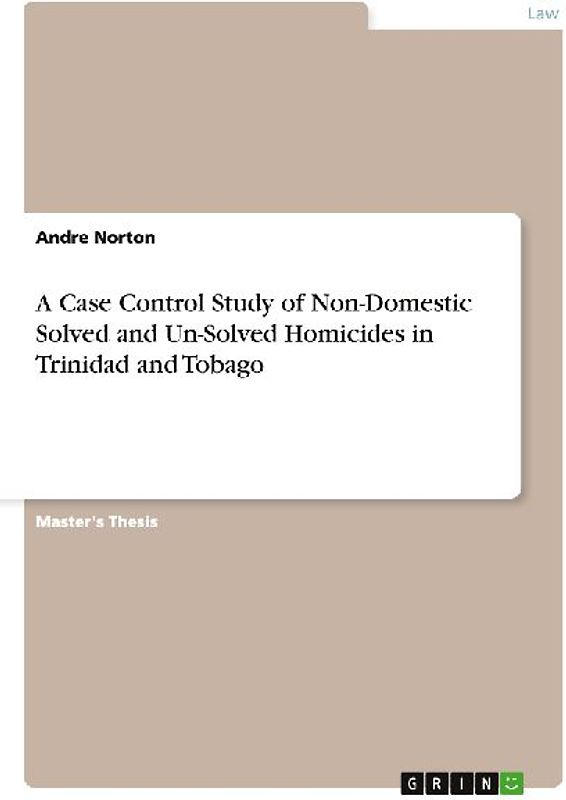 Law

Andre Norton

A Case Control Study of Non-Domestic Solved and Un-Solved Homicides in Trinidad and Tobago

Master's Thesis

GRIN